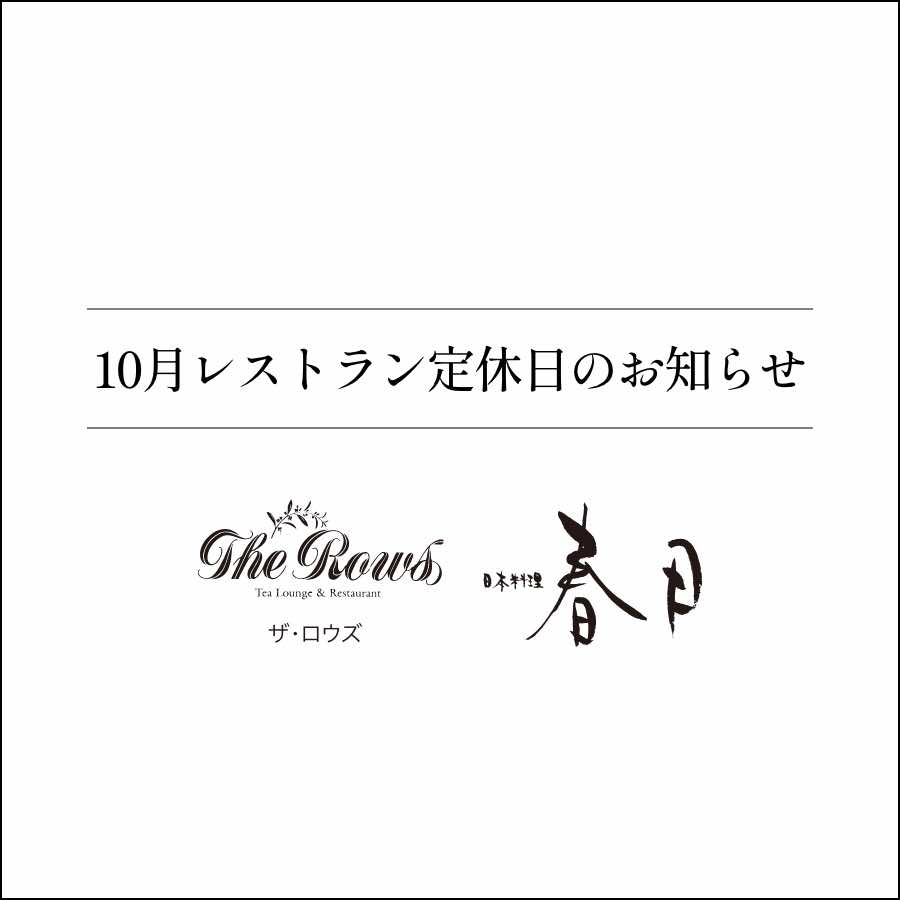 10月レストラン定休日のお知らせ

The Rows
Tea Lounge & Restaurant
ザ・ロウズ

日本料理 春日